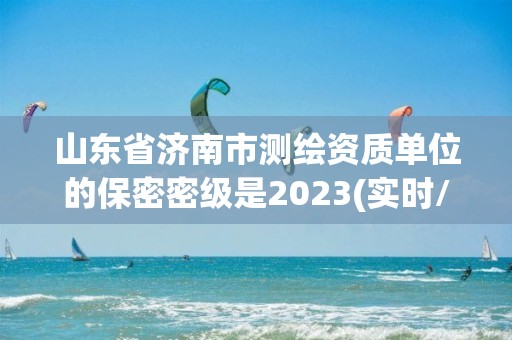 山东省济南市测绘资质单位的保密密级是2023(实时/